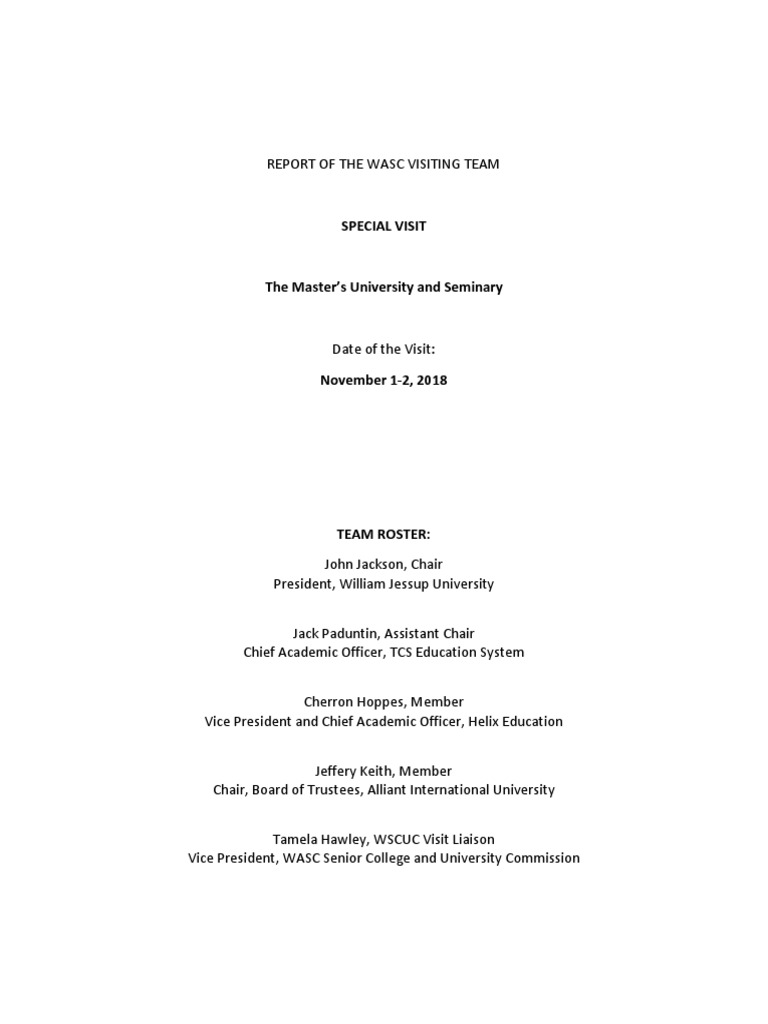 REPORT OF THE WASC VISITING TEAM

SPECIAL VISIT

The Master's University and Seminary

Date of the Visit:

November 1-2, 2018

TEAM ROSTER:

John Jackson, Chair
President, William Jessup University

Jack Paduntin, Assistant Chair
Chief Academic Officer, TCS Education System

Cherron Hoppes, Member
Vice President and Chief Academic Officer, Helix Education

Jeffery Keith, Member
Chair, Board of Trustees, Alliant International University

Tamela Hawley, WSCUC Visit Liaison
Vice President, WASC Senior College and University Commission